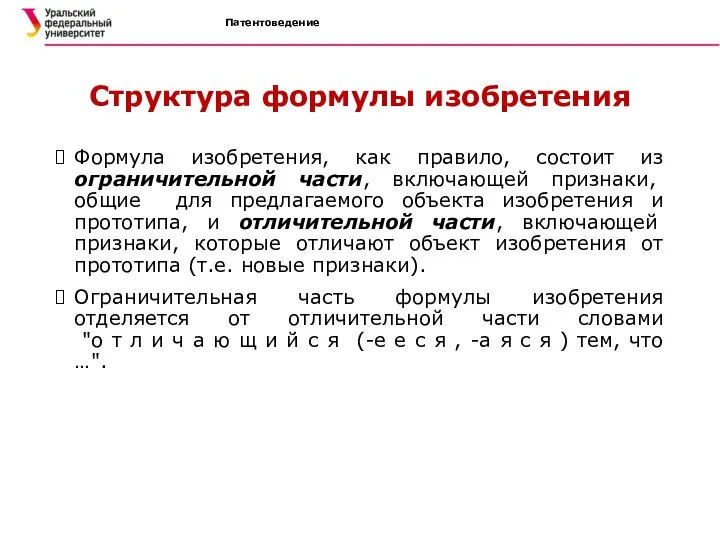 Уральский федеральный университет

Патентоведение

Структура формулы изобретения

Формула изобретения, как правило, состоит из ограничительной части, включающей признаки, общие для предлагаемого объекта изобретения и прототипа, и отличительной части, включающей признаки, которые отличают объект изобретения от прототипа (т.е. новые признаки).

Ограничительная часть формулы изобретения отделяется от отличительной части словами "о т л и ч а ю щ и й с я (-е е с я , -а я с я ) тем, что …".